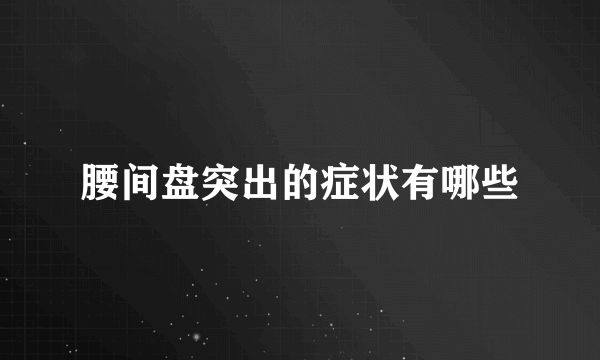 腰间盘突出的症状有哪些